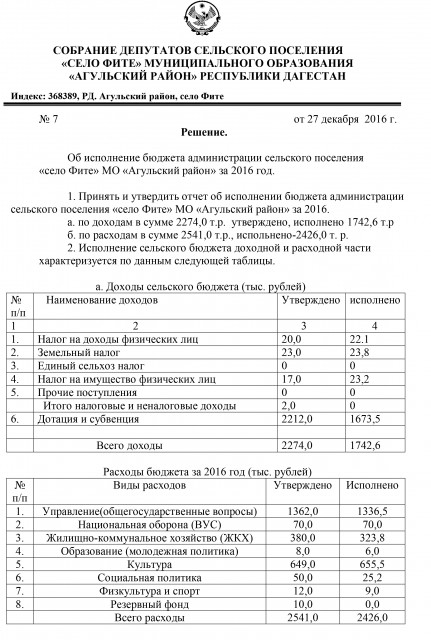 СОБРАНИЕ ДЕПУТАТОВ СЕЛЬСКОГО ПОСЕЛЕНИЯ «СЕЛО ФИТЕ» МУНИЦИПАЛЬНОГО ОБРАЗОВАНИЯ «АГУЛЬСКИЙ РАЙОН» РЕСПУБЛИКИ ДАГЕСТАН

Индекс: 368389, РД. Агульский район, село Фите

№ 7 от 27 декабря 2016 г.

Решение.

Об исполнение бюджета администрации сельского поселения «село Фите» МО «Агульский район» за 2016 год.

1. Принять и утвердить отчет об исполнении бюджета администрации сельского поселения «село Фите» МО «Агульский район» за 2016.
а. по доходам в сумме 2274,0 т.р. утверждено, исполнено 1742,6 т.р
б. по расходам в сумме 2541,0 т.р., испольнено-2426,0 т. р.
2. Исполнение сельского бюджета доходной и расходной части характеризуется по данным следующей таблицы.

а. Доходы сельского бюджета (тыс. рублей)

| № п/п | Наименование доходов | Утверждено | исполнено |
|---|---|---|---|
| 1 | 2 | 3 | 4 |
| 1. | Налог на доходы физических лиц | 20,0 | 22.1 |
| 2. | Земельный налог | 23,0 | 23,8 |
| 3. | Единый сельхоз налог | 0 | 0 |
| 4. | Налог на имущество физических лиц | 17,0 | 23,2 |
| 5. | Прочие поступления | 0 | 0 |
|  | Итого налоговые и неналоговые доходы | 2,0 | 0 |
| 6. | Дотация и субвенция | 2212,0 | 1673,5 |
|  |  |  |  |
|  | Всего доходы | 2274,0 | 1742,6 |

Расходы бюджета за 2016 год (тыс. рублей)

| № п/п | Виды расходов | Утверждено | Исполнено |
|---|---|---|---|
| 1. | Управление(общегосударственные вопросы) | 1362,0 | 1336,5 |
| 2. | Национальная оборона (ВУС) | 70,0 | 70,0 |
| 3. | Жилищно-коммунальное хозяйство (ЖКХ) | 380,0 | 323,8 |
| 4. | Образование (молодежная политика) | 8,0 | 6,0 |
| 5. | Культура | 649,0 | 655,5 |
| 6. | Социальная политика | 50,0 | 25,2 |
| 7. | Физкультура и спорт | 12,0 | 9,0 |
| 8. | Резервный фонд | 10,0 | 0,0 |
|  | Всего расходы | 2541,0 | 2426,0 |